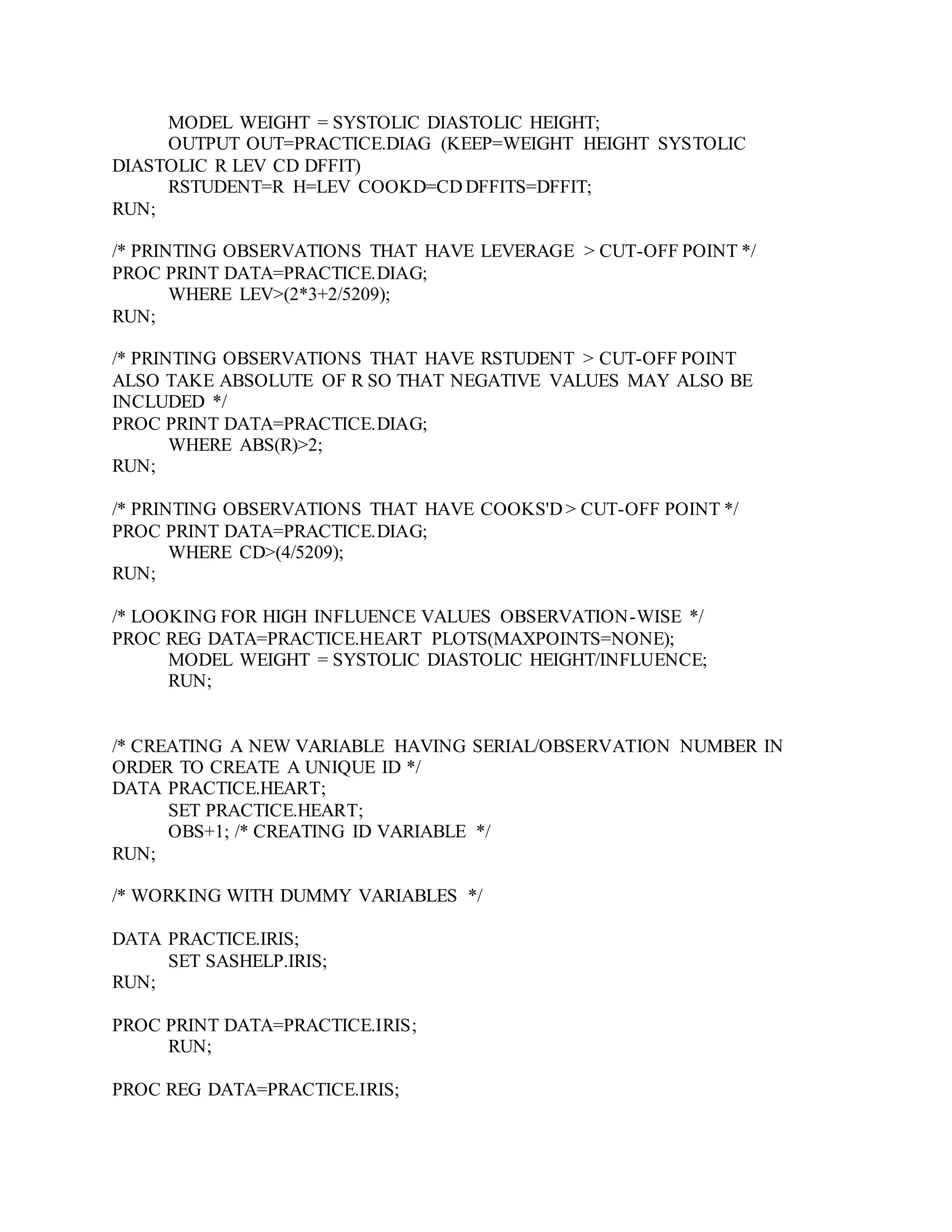 MODEL WEIGHT = SYSTOLIC DIASTOLIC HEIGHT;
OUTPUT OUT=PRACTICE.DIAG (KEEP=WEIGHT HEIGHT SYSTOLIC DIASTOLIC R LEV CD DFFIT)
RSTUDENT=R H=LEV COOKD=CD DFFITS=DFFIT;
RUN;

/* PRINTING OBSERVATIONS THAT HAVE LEVERAGE > CUT-OFF POINT */
PROC PRINT DATA=PRACTICE.DIAG;
WHERE LEV>(2*3+2/5209);
RUN;

/* PRINTING OBSERVATIONS THAT HAVE RSTUDENT > CUT-OFF POINT ALSO TAKE ABSOLUTE OF R SO THAT NEGATIVE VALUES MAY ALSO BE INCLUDED */
PROC PRINT DATA=PRACTICE.DIAG;
WHERE ABS(R)>2;
RUN;

/* PRINTING OBSERVATIONS THAT HAVE COOKS'D > CUT-OFF POINT */
PROC PRINT DATA=PRACTICE.DIAG;
WHERE CD>(4/5209);
RUN;

/* LOOKING FOR HIGH INFLUENCE VALUES OBSERVATION-WISE */
PROC REG DATA=PRACTICE.HEART PLOTS(MAXPOINTS=NONE);
MODEL WEIGHT = SYSTOLIC DIASTOLIC HEIGHT/INFLUENCE;
RUN;

/* CREATING A NEW VARIABLE HAVING SERIAL/OBSERVATION NUMBER IN ORDER TO CREATE A UNIQUE ID */
DATA PRACTICE.HEART;
SET PRACTICE.HEART;
OBS+1; /* CREATING ID VARIABLE */
RUN;

/* WORKING WITH DUMMY VARIABLES */

DATA PRACTICE.IRIS;
SET SASHELP.IRIS;
RUN;

PROC PRINT DATA=PRACTICE.IRIS;
RUN;

PROC REG DATA=PRACTICE.IRIS;